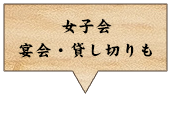 女子会
宴会・貸し切りも